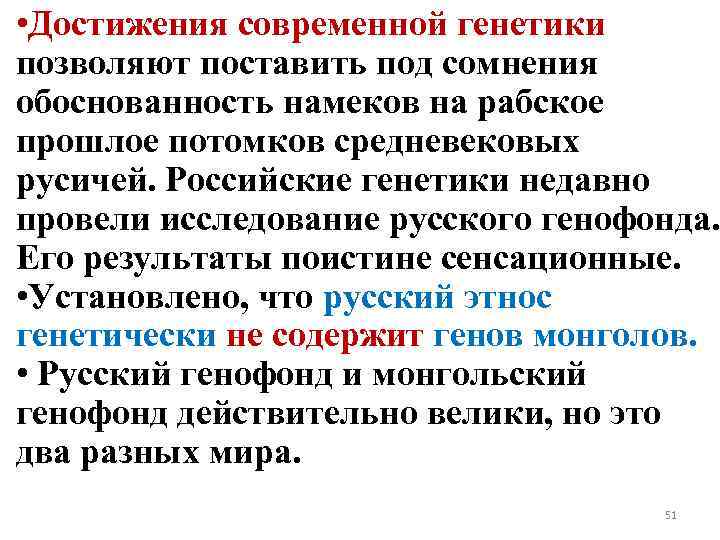 •Достижения современной генетики позволяют поставить под сомнения обоснованность намеков на рабское прошлое потомков средневековых русичей. Российские генетики недавно провели исследование русского генофонда. Его результаты поистине сенсационные.
•Установлено, что русский этнос генетически не содержит генов монголов.
• Русский генофонд и монгольский генофонд действительно велики, но это два разных мира.

51